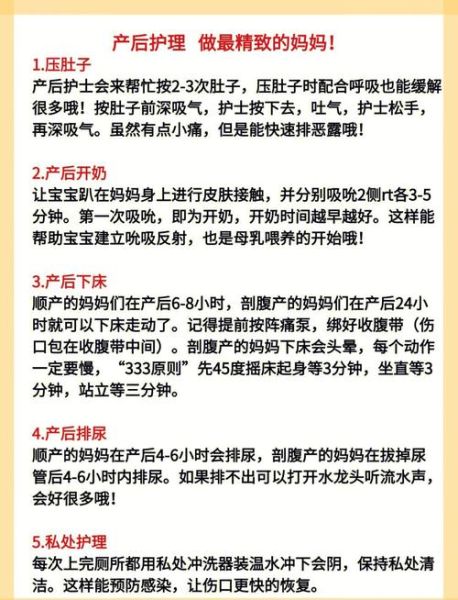 产后护理 做最精致的妈妈！

1.压肚子
产后护士会来帮忙按2-3次肚子，压肚子时配合呼吸也能缓解很多哦！按肚子前深吸气，护士按下去，吐气，护士松手，再深吸气。虽然有点小痛，但是能快速排恶露哦！

2.产后开奶
让宝宝趴在妈妈身上进行皮肤接触，并分别吸吮2侧rt各3-5分钟。第一次吸吮，即为开奶，开奶时间越早越好。这样能帮助宝宝建立吮吸反射，也是母乳喂养的开始哦！

3.产后下床
顺产的妈妈们在产后6-8小时，剖腹产的妈妈们在产后24小时就可以下床走动了。记得提前按阵痛泵，绑好收腹带（伤口包在收腹带中间）。剖腹产的妈妈下床会头晕，每个动作一定要慢，“333原则”先45度摇床起身等3分钟，坐直等3分钟，站立等三分钟。

4.产后排尿
顺产的妈妈在产后4-6小时会排尿，剖腹产的妈妈在拔掉尿管后4-6小时内排尿。如果排不出可以打开水龙头听流水声，会好很多哦！

5.私处护理
每次上完厕所都用私处冲洗器装温水冲下会阴，保持私处清洁。这样能预防感染，让伤口更快的恢复。